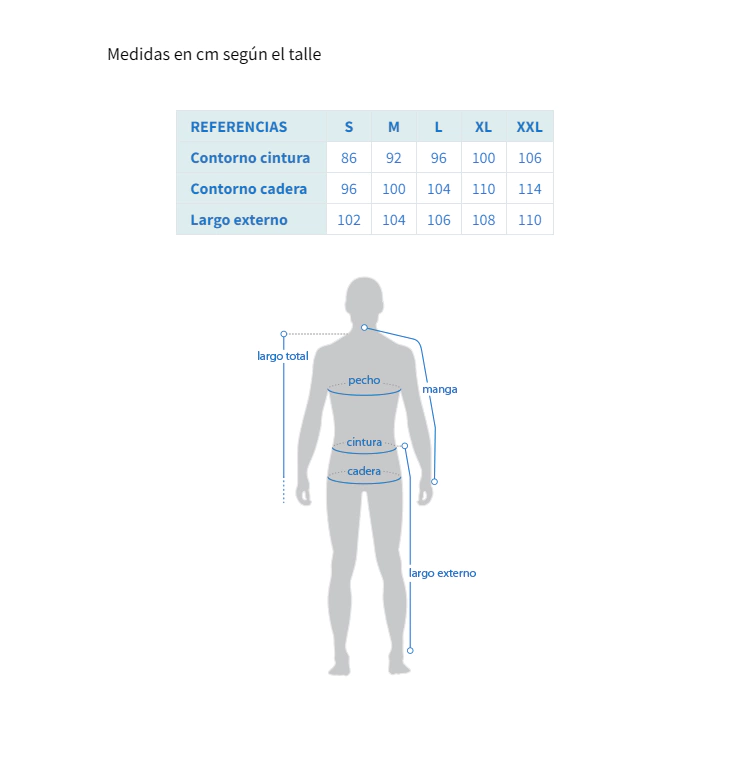 Medidas en cm según el talle

| REFERENCIAS | S | M | L | XL | XXL |
|---|---|---|---|---|---|
| Contorno cintura | 86 | 92 | 96 | 100 | 106 |
| Contorno cadera | 96 | 100 | 104 | 110 | 114 |
| Largo externo | 102 | 104 | 106 | 108 | 110 |

largo total
pecho
manga
cintura
cadera
largo externo